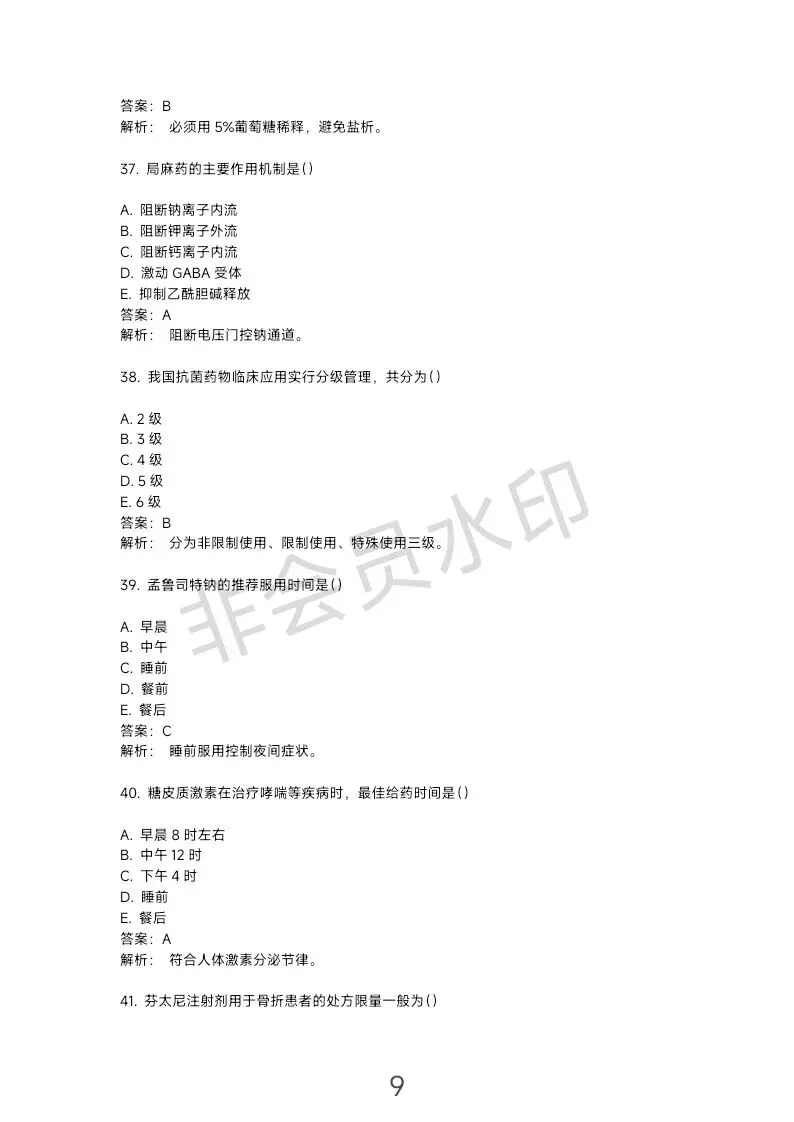 答案：B
解析： 必须用 5%葡萄糖稀释，避免盐析。

37. 局麻药的主要作用机制是()

A. 阻断钠离子内流
B. 阻断钾离子外流
C. 阻断钙离子内流
D. 激动 GABA 受体
E. 抑制乙酰胆碱释放
答案：A
解析： 阻断电压门控钠通道。

38. 我国抗菌药物临床应用实行分级管理，共分为()

A. 2 级
B. 3 级
C. 4 级
D. 5 级
E. 6 级
答案：B
解析： 分为非限制使用、限制使用、特殊使用三级。

39. 孟鲁司特钠的推荐服用时间是()

A. 早晨
B. 中午
C. 睡前
D. 餐前
E. 餐后
答案：C
解析： 睡前服用控制夜间症状。

40. 糖皮质激素在治疗哮喘等疾病时，最佳给药时间是()

A. 早晨 8 时左右
B. 中午 12 时
C. 下午 4 时
D. 睡前
E. 餐后
答案：A
解析： 符合人体激素分泌节律。

41. 芬太尼注射剂用于骨折患者的处方限量一般为()

非会员水印

9